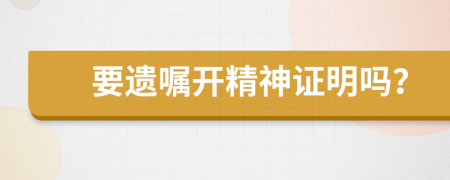 要遗嘱开精神证明吗?